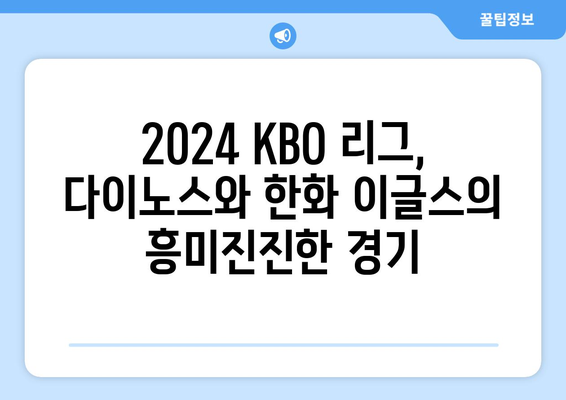 꿀팁정보

2024 KBO 리그, 다이노스와 한화 이글스의 흥미진진한 경기